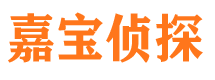 嘉宝侦探